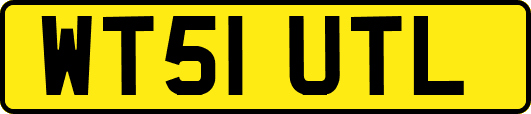 WT51 UTL